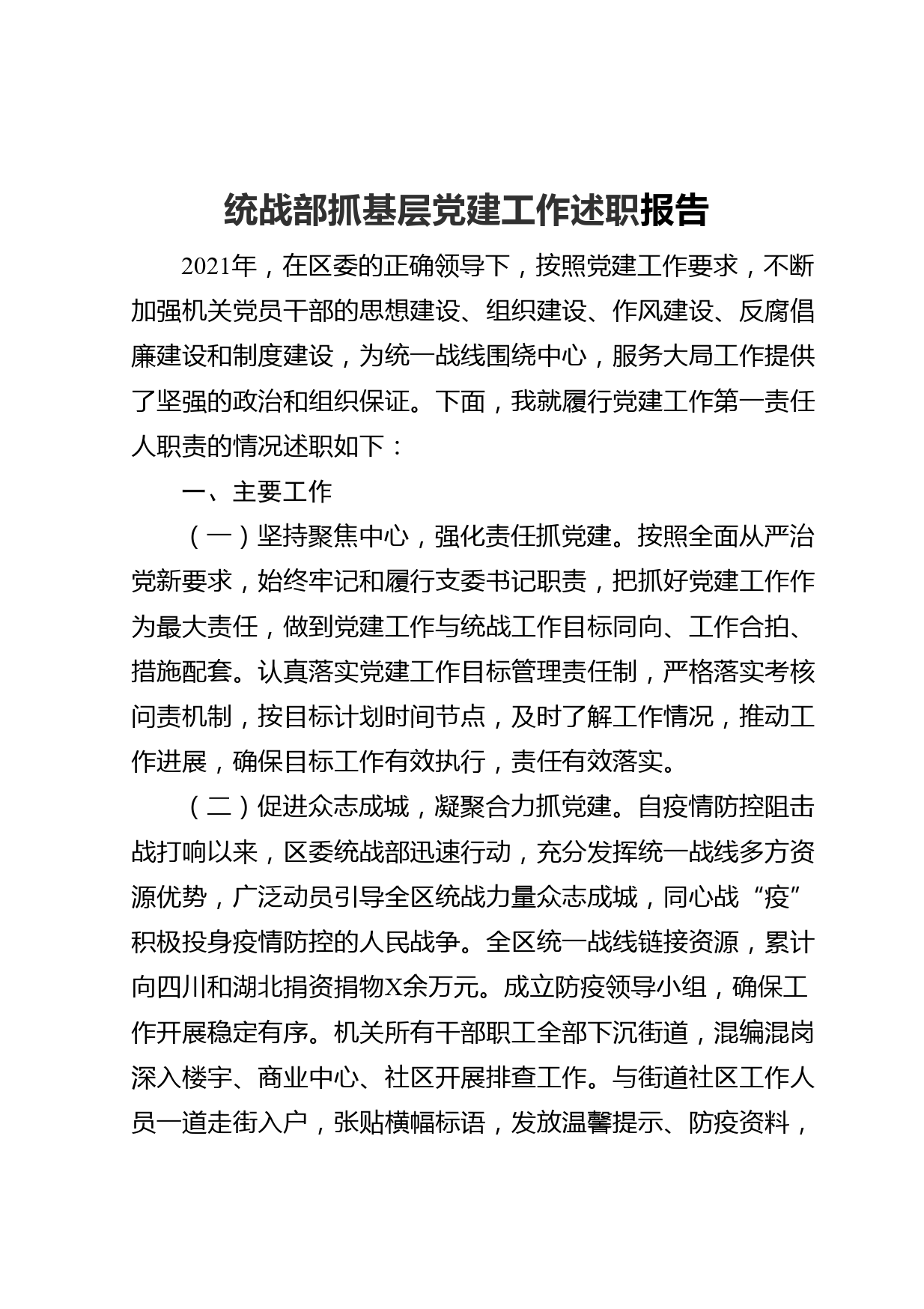 统战部抓基层党建工作述职报告

2021年，在区委的正确领导下，按照党建工作要求，不断加强机关党员干部的思想建设、组织建设、作风建设、反腐倡廉建设和制度建设，为统一战线围绕中心，服务大局工作提供了坚强的政治和组织保证。下面，我就履行党建工作第一责任人职责的情况述职如下：

一、主要工作

（一）坚持聚焦中心，强化责任抓党建。按照全面从严治党新要求，始终牢记和履行支委书记职责，把抓好党建工作作为最大责任，做到党建工作与统战工作目标同向、工作合拍、措施配套。认真落实党建工作目标管理责任制，严格落实考核问责机制，按目标计划时间节点，及时了解工作情况，推动工作进展，确保目标工作有效执行，责任有效落实。

（二）促进众志成城，凝聚合力抓党建。自疫情防控阻击战打响以来，区委统战部迅速行动，充分发挥统一战线多方资源优势，广泛动员引导全区统战力量众志成城，同心战“疫”积极投身疫情防控的人民战争。全区统一战线链接资源，累计向四川和湖北捐资捐物X余万元。成立防疫领导小组，确保工作开展稳定有序。机关所有干部职工全部下沉街道，混编混岗深入楼宇、商业中心、社区开展排查工作。与街道社区工作人员一道走街入户，张贴横幅标语，发放温馨提示、防疫资料，